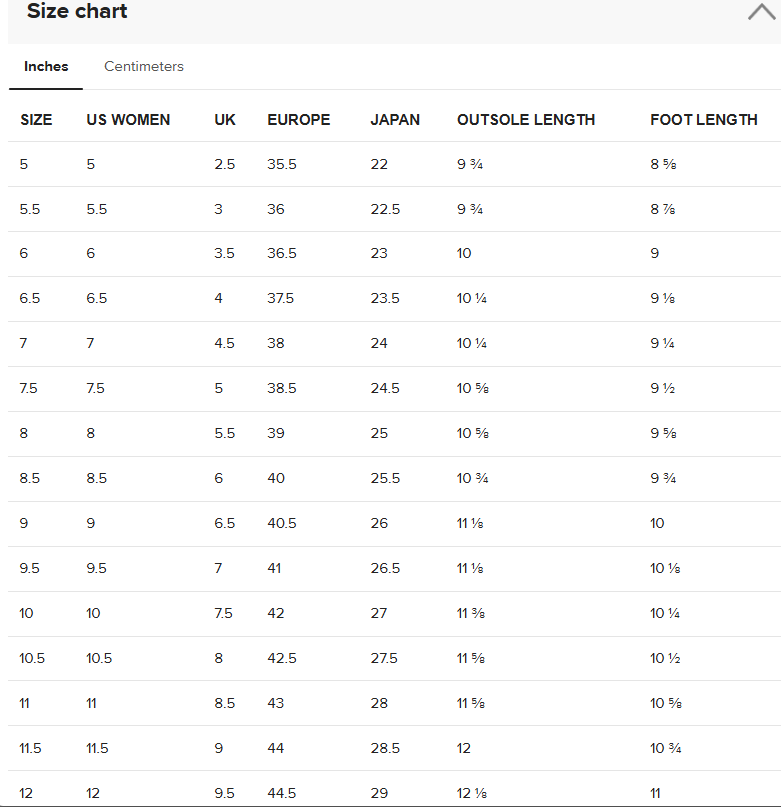 Size chart

Inches Centimeters

| SIZE | US WOMEN | UK | EUROPE | JAPAN | OUTSOLE LENGTH | FOOT LENGTH |
|---|---|---|---|---|---|---|
| 5 | 5 | 2.5 | 35.5 | 22 | 9 ¾ | 8 ⅝ |
| 5.5 | 5.5 | 3 | 36 | 22.5 | 9 ¾ | 8 ⅞ |
| 6 | 6 | 3.5 | 36.5 | 23 | 10 | 9 |
| 6.5 | 6.5 | 4 | 37.5 | 23.5 | 10 ¼ | 9 ⅛ |
| 7 | 7 | 4.5 | 38 | 24 | 10 ¼ | 9 ¼ |
| 7.5 | 7.5 | 5 | 38.5 | 24.5 | 10 ⅝ | 9 ½ |
| 8 | 8 | 5.5 | 39 | 25 | 10 ⅝ | 9 ⅝ |
| 8.5 | 8.5 | 6 | 40 | 25.5 | 10 ¾ | 9 ¾ |
| 9 | 9 | 6.5 | 40.5 | 26 | 11 ⅛ | 10 |
| 9.5 | 9.5 | 7 | 41 | 26.5 | 11 ⅛ | 10 ⅛ |
| 10 | 10 | 7.5 | 42 | 27 | 11 ⅜ | 10 ¼ |
| 10.5 | 10.5 | 8 | 42.5 | 27.5 | 11 ⅝ | 10 ½ |
| 11 | 11 | 8.5 | 43 | 28 | 11 ⅝ | 10 ⅝ |
| 11.5 | 11.5 | 9 | 44 | 28.5 | 12 | 10 ¾ |
| 12 | 12 | 9.5 | 44.5 | 29 | 12 ⅛ | 11 |